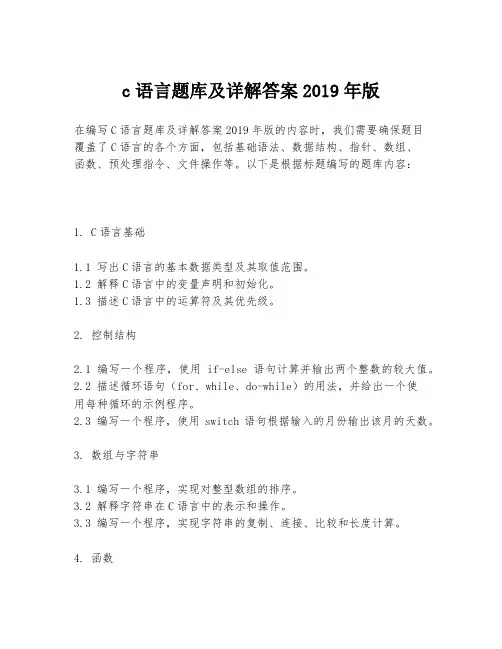 c 语言题库及详解答案 2019 年版

在编写 C 语言题库及详解答案 2019 年版的内容时，我们需要确保题目覆盖了 C 语言的各个方面，包括基础语法、数据结构、指针、数组、函数、预处理指令、文件操作等。以下是根据标题编写的题库内容：

1. C 语言基础

1.1 写出 C 语言的基本数据类型及其取值范围。
1.2 解释 C 语言中的变量声明和初始化。
1.3 描述 C 语言中的运算符及其优先级。

2. 控制结构

2.1 编写一个程序，使用 if-else 语句计算并输出两个整数的较大值。
2.2 描述循环语句（for、while、do-while）的用法，并给出一个使用每种循环的示例程序。
2.3 编写一个程序，使用 switch 语句根据输入的月份输出该月的天数。

3. 数组与字符串

3.1 编写一个程序，实现对整型数组的排序。
3.2 解释字符串在 C 语言中的表示和操作。
3.3 编写一个程序，实现字符串的复制、连接、比较和长度计算。

4. 函数